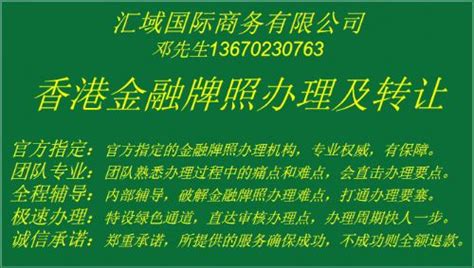 汇域国际商务有限公司
邓先生13670230763

香港金融牌照办理及转让

官方指定：官方指定的金融牌照办理机构，专业权威，有保障。
团队专业：团队熟悉办理过程中的痛点和难点，会直击办理要点。
全程辅导：内部辅导，破解金融牌照办理难点，打通办理要塞。
极速办理：特设绿色通道，直达审核办理点，办理周期快人一步。
诚信承诺：郑重承诺，所提供的服务确保成功，不成功则全额退款。